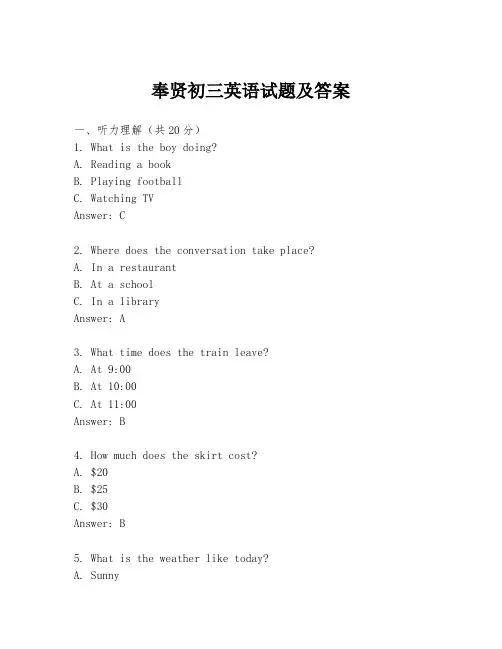 奉贤初三英语试题及答案

一、听力理解（共20分）
1. What is the boy doing?
A. Reading a book
B. Playing football
C. Watching TV
Answer: C

2. Where does the conversation take place?
A. In a restaurant
B. At a school
C. In a library
Answer: A

3. What time does the train leave?
A. At 9:00
B. At 10:00
C. At 11:00
Answer: B

4. How much does the skirt cost?
A. \$20
B. \$25
C. \$30
Answer: B

5. What is the weather like today?
A. Sunny